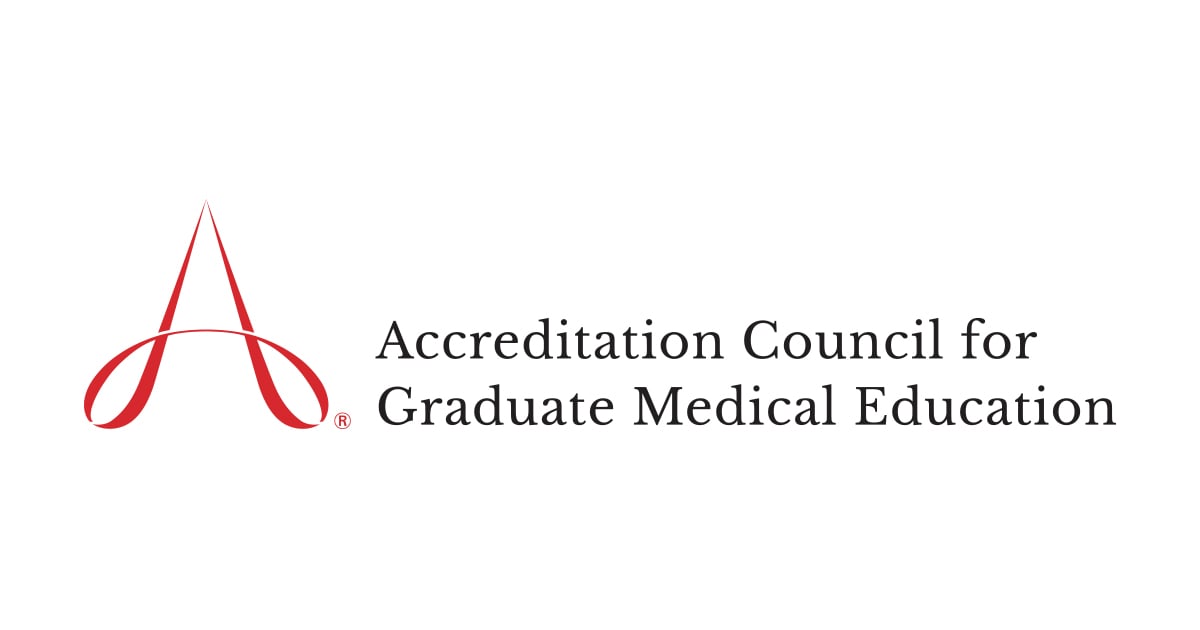 ®
Accreditation Council for
Graduate Medical Education